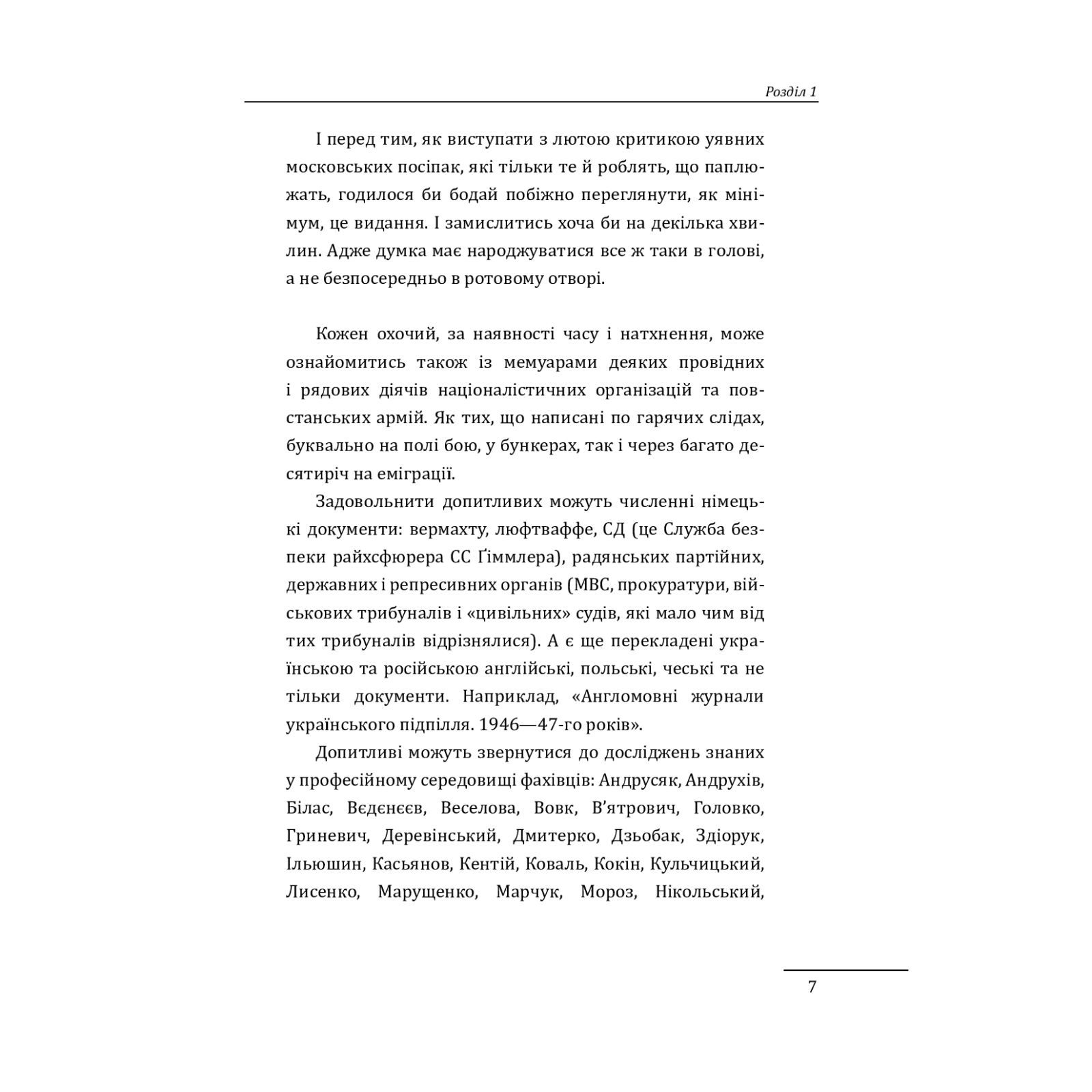 Розділ 1

І перед тим, як виступати з лютою критикою уявних московських посіпак, які тільки те й роблять, що паплюжать, годилося би бодай побіжно переглянути, як мінімум, це видання. І замислитись хоча би на декілька хвилин. Адже думка має народжуватися все ж таки в голові, а не безпосередньо в ротовому отворі.

Кожен охочий, за наявності часу і натхнення, може ознайомитись також із мемуарами деяких провідних і рядових діячів націоналістичних організацій та повстанських армій. Як тих, що написані по гарячих слідах, буквально на полі бою, у бункерах, так і через багато десятиріч на еміграції.

Задовольнити допитливих можуть численні німецькі документи: вермахту, люфтваффе, СД (це Служба безпеки райхсфюрера СС Ґіммлера), радянських партійних, державних і репресивних органів (МВС, прокуратури, військових трибуналів і «цивільних» судів, які мало чим від тих трибуналів відрізнялися). А є ще перекладені українською та російською англійські, польські, чеські та не тільки документи. Наприклад, «Англомовні журнали українського підпілля. 1946—47-го років».

Допитливі можуть звернутися до досліджень знаних у професійному середовищі фахівців: Андрусяк, Андрухів, Білас, Вєдєнєєв, Веселова, Вовк, В'ятрович, Головко, Гриневич, Деревінський, Дмитерко, Дзьобак, Здіорук, Ільюшин, Касьянов, Кентій, Коваль, Кокін, Кульчицький, Лисенко, Марущенко, Марчук, Мороз, Нікольський,

7